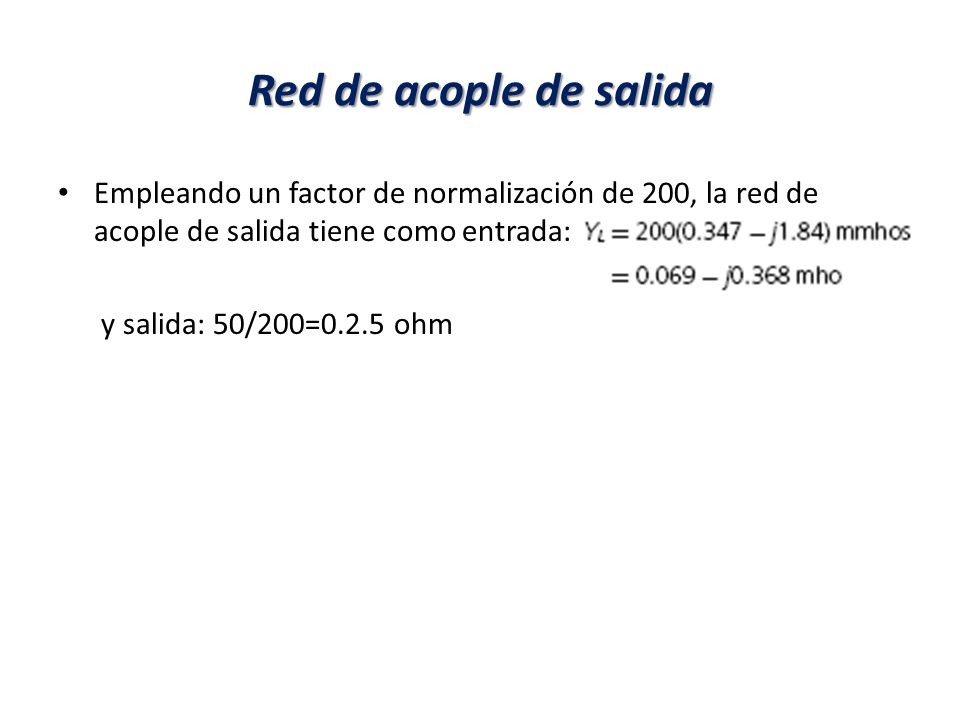 Red de acople de salida

• Empleando un factor de normalización de 200, la red de acople de salida tiene como entrada: $Y_L = 200(0.347 - j1.84)$ mmhos
$= 0.069 - j0.368$ mho

y salida: 50/200=0.2.5 ohm